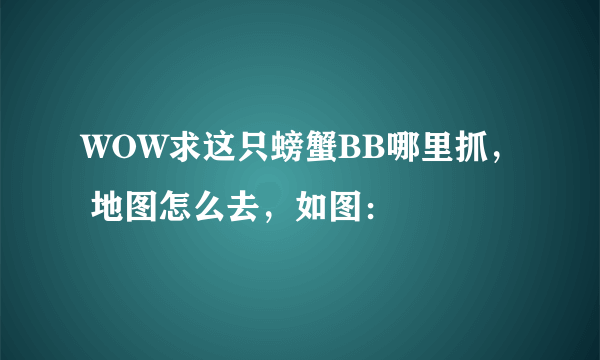 WOW求这只螃蟹BB哪里抓，地图怎么去，如图：